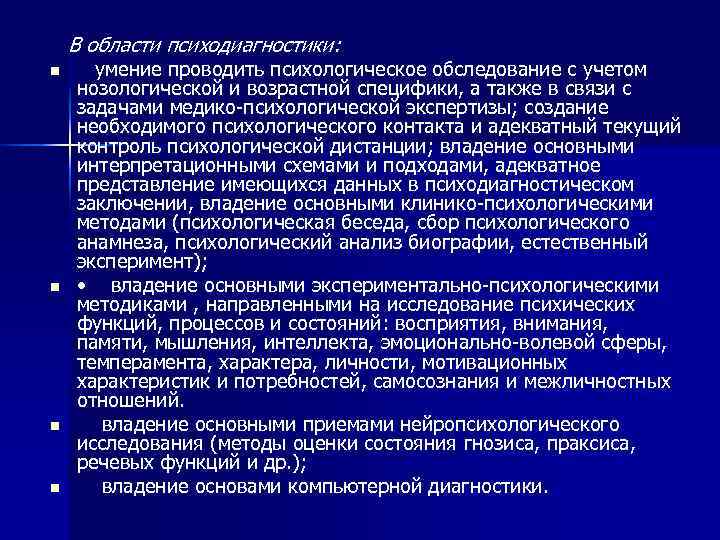 В области психодиагностики:

▪ умение проводить психологическое обследование с учетом нозологической и возрастной специфики, а также в связи с задачами медико-психологической экспертизы; создание необходимого психологического контакта и адекватный текущий контроль психологической дистанции; владение основными интерпретационными схемами и подходами, адекватное представление имеющихся данных в психодиагностическом заключении, владение основными клинико-психологическими методами (психологическая беседа, сбор психологического анамнеза, психологический анализ биографии, естественный эксперимент);

▪ • владение основными экспериментально-психологическими методиками , направленными на исследование психических функций, процессов и состояний: восприятия, внимания, памяти, мышления, интеллекта, эмоционально-волевой сферы, темперамента, характера, личности, мотивационных характеристик и потребностей, самосознания и межличностных отношений.

▪ владение основными приемами нейропсихологического исследования (методы оценки состояния гнозиса, праксиса, речевых функций и др.);

▪ владение основами компьютерной диагностики.